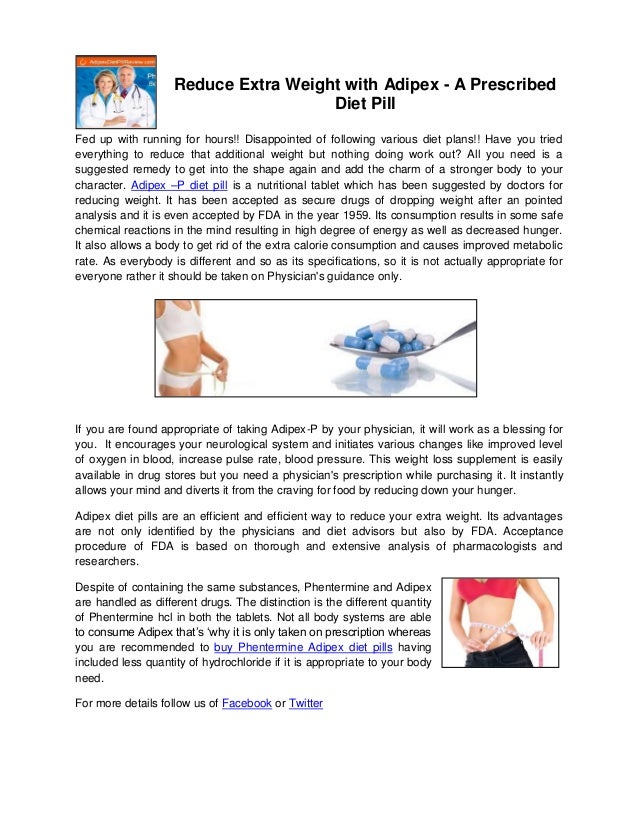 AdipexDietPillReview.com

Reduce Extra Weight with Adipex - A Prescribed Diet Pill

Fed up with running for hours!! Disappointed of following various diet plans!! Have you tried everything to reduce that additional weight but nothing doing work out? All you need is a suggested remedy to get into the shape again and add the charm of a stronger body to your character. Adipex –P diet pill is a nutritional tablet which has been suggested by doctors for reducing weight. It has been accepted as secure drugs of dropping weight after an pointed analysis and it is even accepted by FDA in the year 1959. Its consumption results in some safe chemical reactions in the mind resulting in high degree of energy as well as decreased hunger. It also allows a body to get rid of the extra calorie consumption and causes improved metabolic rate. As everybody is different and so as its specifications, so it is not actually appropriate for everyone rather it should be taken on Physician's guidance only.

If you are found appropriate of taking Adipex-P by your physician, it will work as a blessing for you. It encourages your neurological system and initiates various changes like improved level of oxygen in blood, increase pulse rate, blood pressure. This weight loss supplement is easily available in drug stores but you need a physician's prescription while purchasing it. It instantly allows your mind and diverts it from the craving for food by reducing down your hunger.

Adipex diet pills are an efficient and efficient way to reduce your extra weight. Its advantages are not only identified by the physicians and diet advisors but also by FDA. Acceptance procedure of FDA is based on thorough and extensive analysis of pharmacologists and researchers.

Despite of containing the same substances, Phentermine and Adipex are handled as different drugs. The distinction is the different quantity of Phentermine hcl in both the tablets. Not all body systems are able to consume Adipex that's 'why it is only taken on prescription whereas you are recommended to buy Phentermine Adipex diet pills having included less quantity of hydrochloride if it is appropriate to your body need.

For more details follow us of Facebook or Twitter